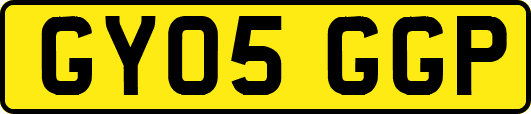 GY05 GGP